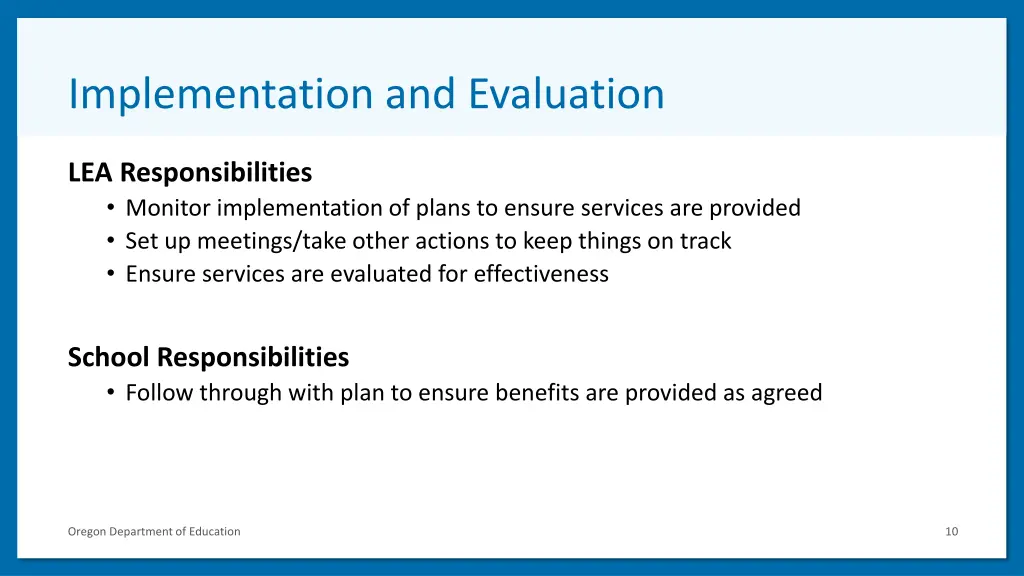 Implementation and Evaluation

LEA Responsibilities
• Monitor implementation of plans to ensure services are provided
• Set up meetings/take other actions to keep things on track
• Ensure services are evaluated for effectiveness

School Responsibilities
• Follow through with plan to ensure benefits are provided as agreed

Oregon Department of Education

10